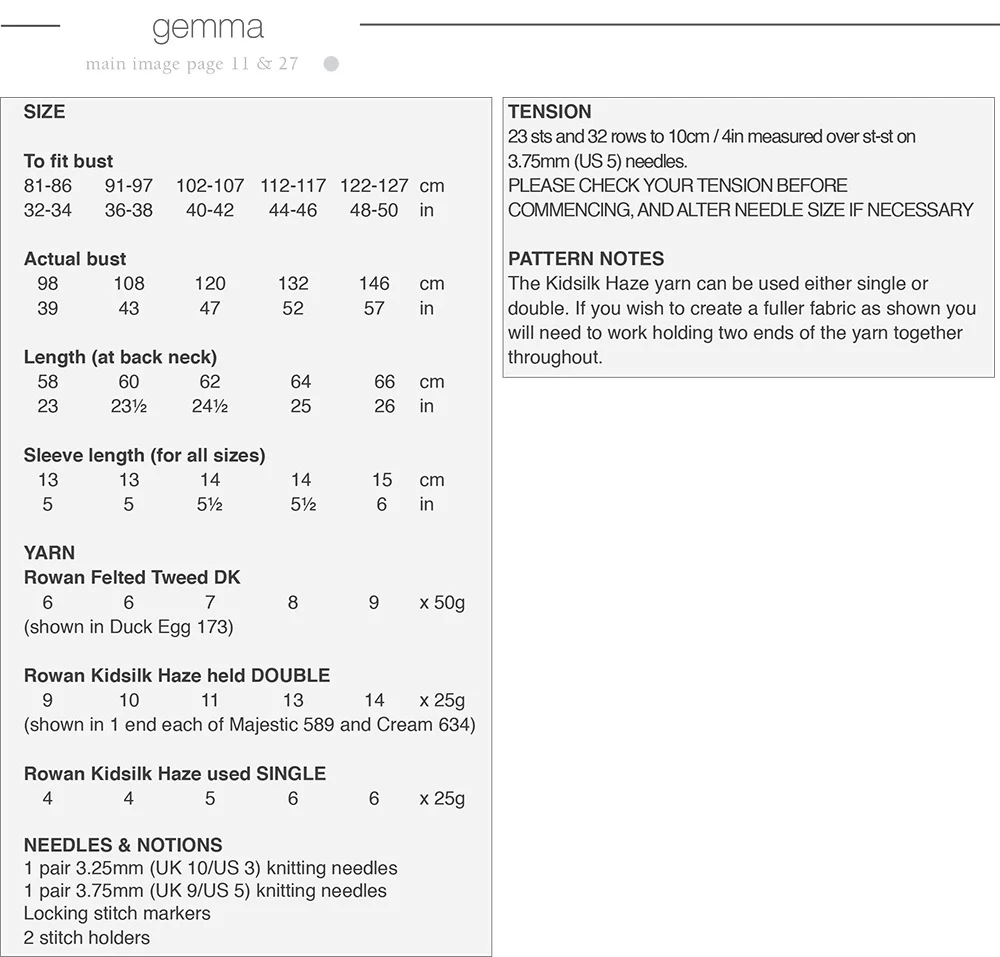 gemma

main image page 11 & 27

SIZE

To fit bust

| 81-86 | 91-97 | 102-107 | 112-117 | 122-127 | cm |
|---|---|---|---|---|---|
| 32-34 | 36-38 | 40-42 | 44-46 | 48-50 | in |

Actual bust

| 98 | 108 | 120 | 132 | 146 | cm |
|---|---|---|---|---|---|
| 39 | 43 | 47 | 52 | 57 | in |

Length (at back neck)

| 58 | 60 | 62 | 64 | 66 | cm |
|---|---|---|---|---|---|
| 23 | 23½ | 24½ | 25 | 26 | in |

Sleeve length (for all sizes)

| 13 | 13 | 14 | 14 | 15 | cm |
|---|---|---|---|---|---|
| 5 | 5 | 5½ | 5½ | 6 | in |

YARN
Rowan Felted Tweed DK

| 6 | 6 | 7 | 8 | 9 | x 50g |
|---|---|---|---|---|---|

(shown in Duck Egg 173)

Rowan Kidsilk Haze held DOUBLE

| 9 | 10 | 11 | 13 | 14 | x 25g |
|---|---|---|---|---|---|

(shown in 1 end each of Majestic 589 and Cream 634)

Rowan Kidsilk Haze used SINGLE

| 4 | 4 | 5 | 6 | 6 | x 25g |
|---|---|---|---|---|---|

NEEDLES & NOTIONS
1 pair 3.25mm (UK 10/US 3) knitting needles
1 pair 3.75mm (UK 9/US 5) knitting needles
Locking stitch markers
2 stitch holders

TENSION
23 sts and 32 rows to 10cm / 4in measured over st-st on 3.75mm (US 5) needles.
PLEASE CHECK YOUR TENSION BEFORE COMMENCING, AND ALTER NEEDLE SIZE IF NECESSARY

PATTERN NOTES
The Kidsilk Haze yarn can be used either single or double. If you wish to create a fuller fabric as shown you will need to work holding two ends of the yarn together throughout.